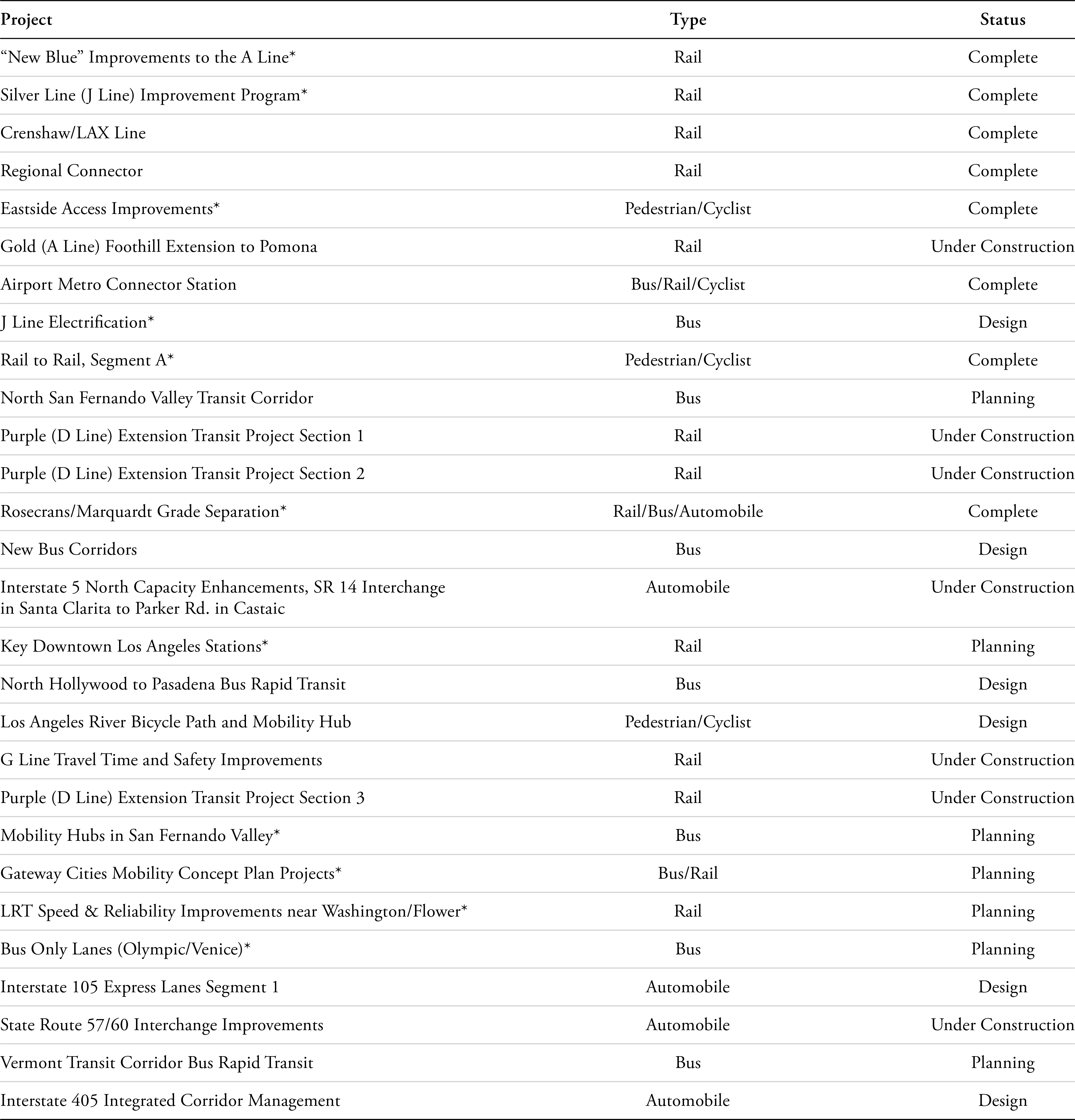 | Project | Type | Status |
|---|---|---|
| “New Blue” Improvements to the A Line* | Rail | Complete |
| Silver Line (J Line) Improvement Program* | Rail | Complete |
| Crenshaw/LAX Line | Rail | Complete |
| Regional Connector | Rail | Complete |
| Eastside Access Improvements* | Pedestrian/Cyclist | Complete |
| Gold (A Line) Foothill Extension to Pomona | Rail | Under Construction |
| Airport Metro Connector Station | Bus/Rail/Cyclist | Complete |
| J Line Electrification* | Bus | Design |
| Rail to Rail, Segment A* | Pedestrian/Cyclist | Complete |
| North San Fernando Valley Transit Corridor | Bus | Planning |
| Purple (D Line) Extension Transit Project Section 1 | Rail | Under Construction |
| Purple (D Line) Extension Transit Project Section 2 | Rail | Under Construction |
| Rosecrans/Marquardt Grade Separation* | Rail/Bus/Automobile | Complete |
| New Bus Corridors | Bus | Design |
| Interstate 5 North Capacity Enhancements, SR 14 Interchange in Santa Clarita to Parker Rd. in Castaic | Automobile | Under Construction |
| Key Downtown Los Angeles Stations* | Rail | Planning |
| North Hollywood to Pasadena Bus Rapid Transit | Bus | Design |
| Los Angeles River Bicycle Path and Mobility Hub | Pedestrian/Cyclist | Design |
| G Line Travel Time and Safety Improvements | Rail | Under Construction |
| Purple (D Line) Extension Transit Project Section 3 | Rail | Under Construction |
| Mobility Hubs in San Fernando Valley* | Bus | Planning |
| Gateway Cities Mobility Concept Plan Projects* | Bus/Rail | Planning |
| LRT Speed & Reliability Improvements near Washington/Flower* | Rail | Planning |
| Bus Only Lanes (Olympic/Venice)* | Bus | Planning |
| Interstate 105 Express Lanes Segment 1 | Automobile | Design |
| State Route 57/60 Interchange Improvements | Automobile | Under Construction |
| Vermont Transit Corridor Bus Rapid Transit | Bus | Planning |
| Interstate 405 Integrated Corridor Management | Automobile | Design |